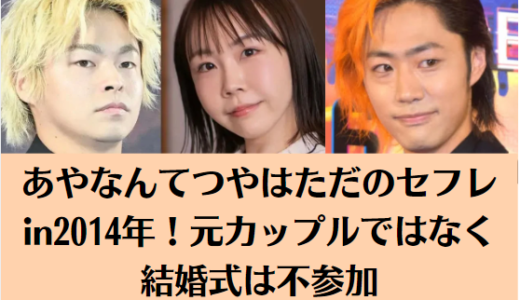 あやなんてつやはただのセフレ in2014年！元カップルではなく 結婚式は不参加